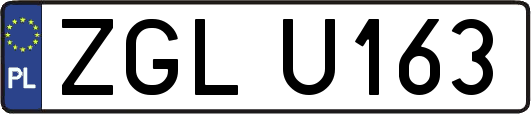 PL
ZGL U163